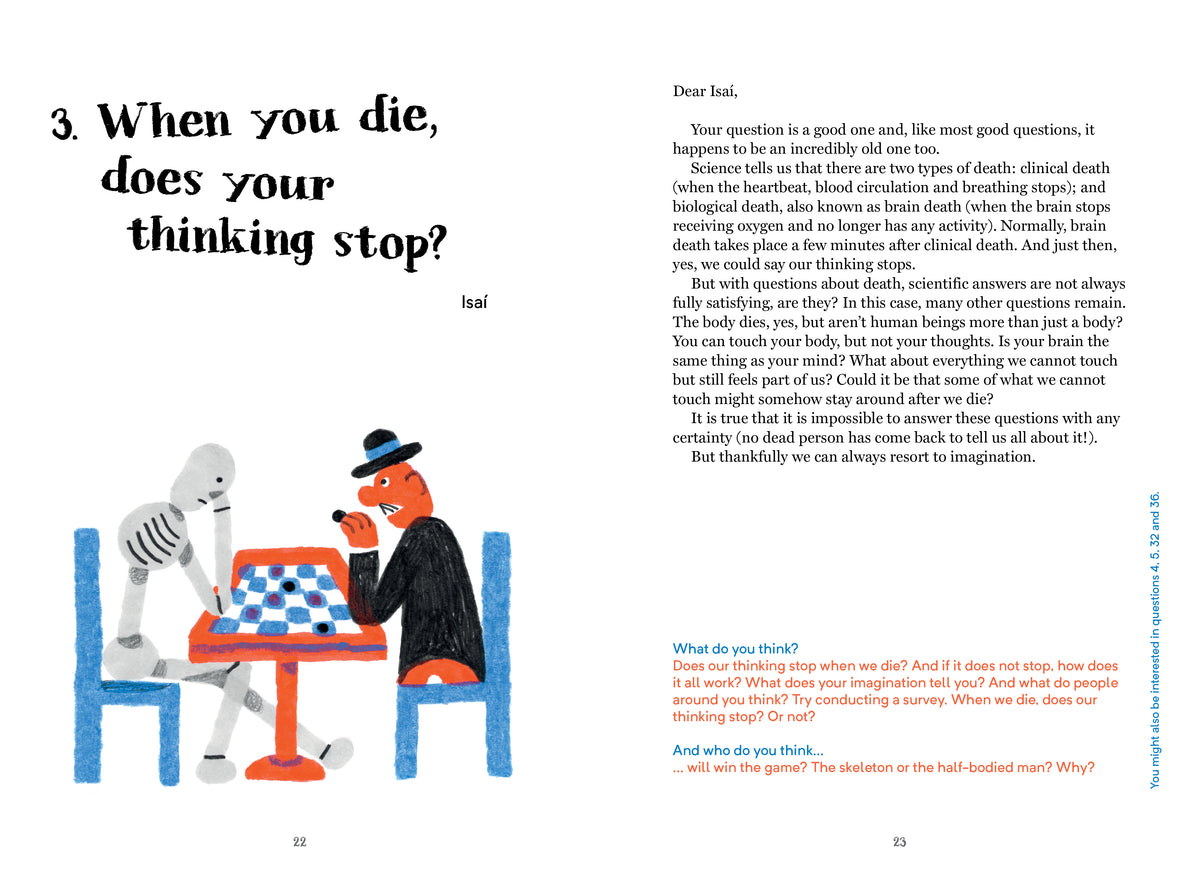 3. When you die, does your thinking stop?

Isaí

22

Dear Isaí,

Your question is a good one and, like most good questions, it happens to be an incredibly old one too.

Science tells us that there are two types of death: clinical death (when the heartbeat, blood circulation and breathing stops); and biological death, also known as brain death (when the brain stops receiving oxygen and no longer has any activity). Normally, brain death takes place a few minutes after clinical death. And just then, yes, we could say our thinking stops.

But with questions about death, scientific answers are not always fully satisfying, are they? In this case, many other questions remain. The body dies, yes, but aren't human beings more than just a body? You can touch your body, but not your thoughts. Is your brain the same thing as your mind? What about everything we cannot touch but still feels part of us? Could it be that some of what we cannot touch might somehow stay around after we die?

It is true that it is impossible to answer these questions with any certainty (no dead person has come back to tell us all about it!).

But thankfully we can always resort to imagination.

What do you think?
Does our thinking stop when we die? And if it does not stop, how does it all work? What does your imagination tell you? And what do people around you think? Try conducting a survey. When we die, does our thinking stop? Or not?

And who do you think...
... will win the game? The skeleton or the half-bodied man? Why?

You might also be interested in questions 4, 5, 32 and 36.

23